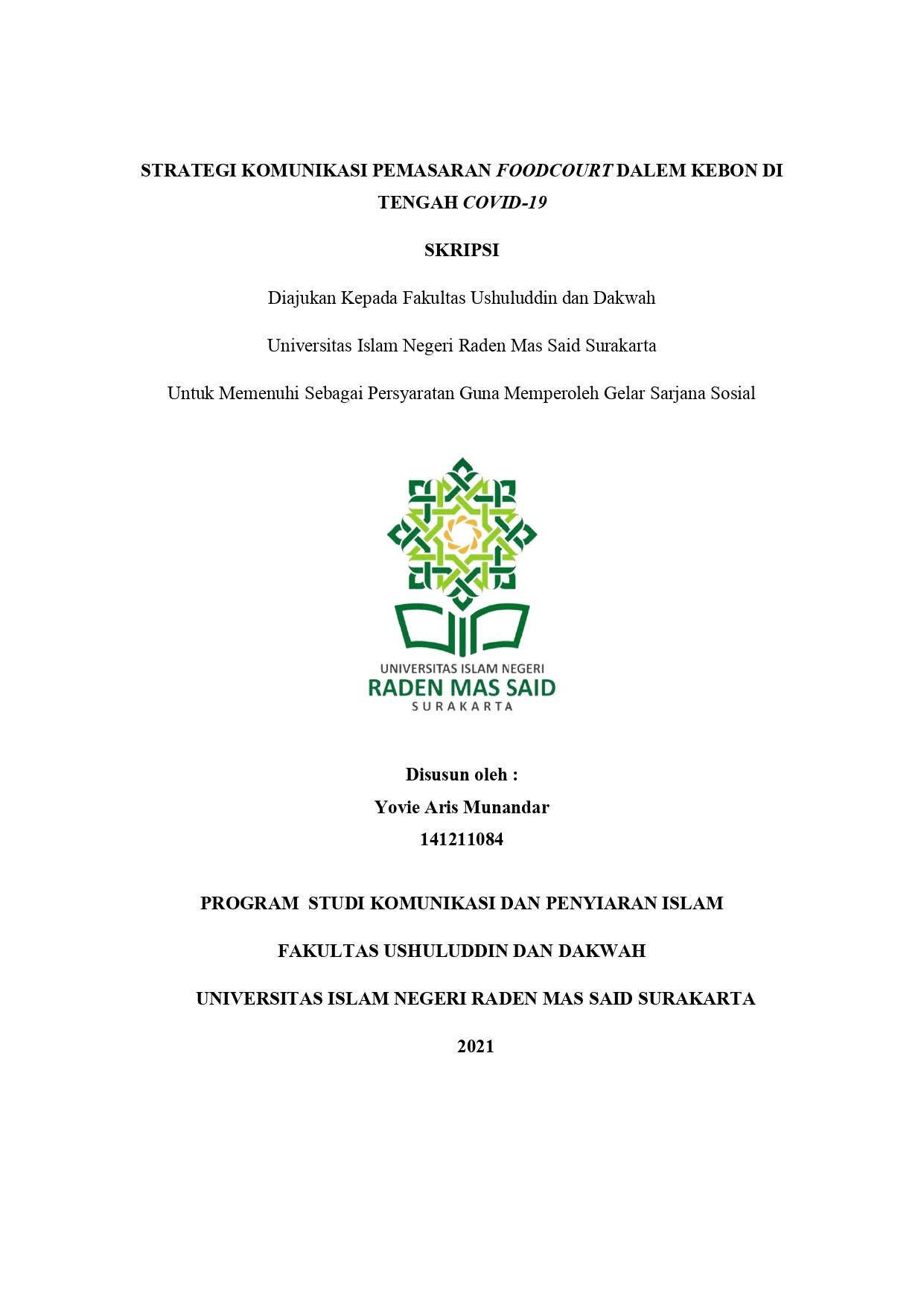 STRATEGI KOMUNIKASI PEMASARAN FOODCOURT DALEM KEBON DI TENGAH COVID-19

SKRIPSI

Diajukan Kepada Fakultas Ushuluddin dan Dakwah

Universitas Islam Negeri Raden Mas Said Surakarta

Untuk Memenuhi Sebagai Persyaratan Guna Memperoleh Gelar Sarjana Sosial

UNIVERSITAS ISLAM NEGERI
RADEN MAS SAID
SURAKARTA

Disusun oleh :
Yovie Aris Munandar
141211084

PROGRAM STUDI KOMUNIKASI DAN PENYIARAN ISLAM

FAKULTAS USHULUDDIN DAN DAKWAH

UNIVERSITAS ISLAM NEGERI RADEN MAS SAID SURAKARTA

2021